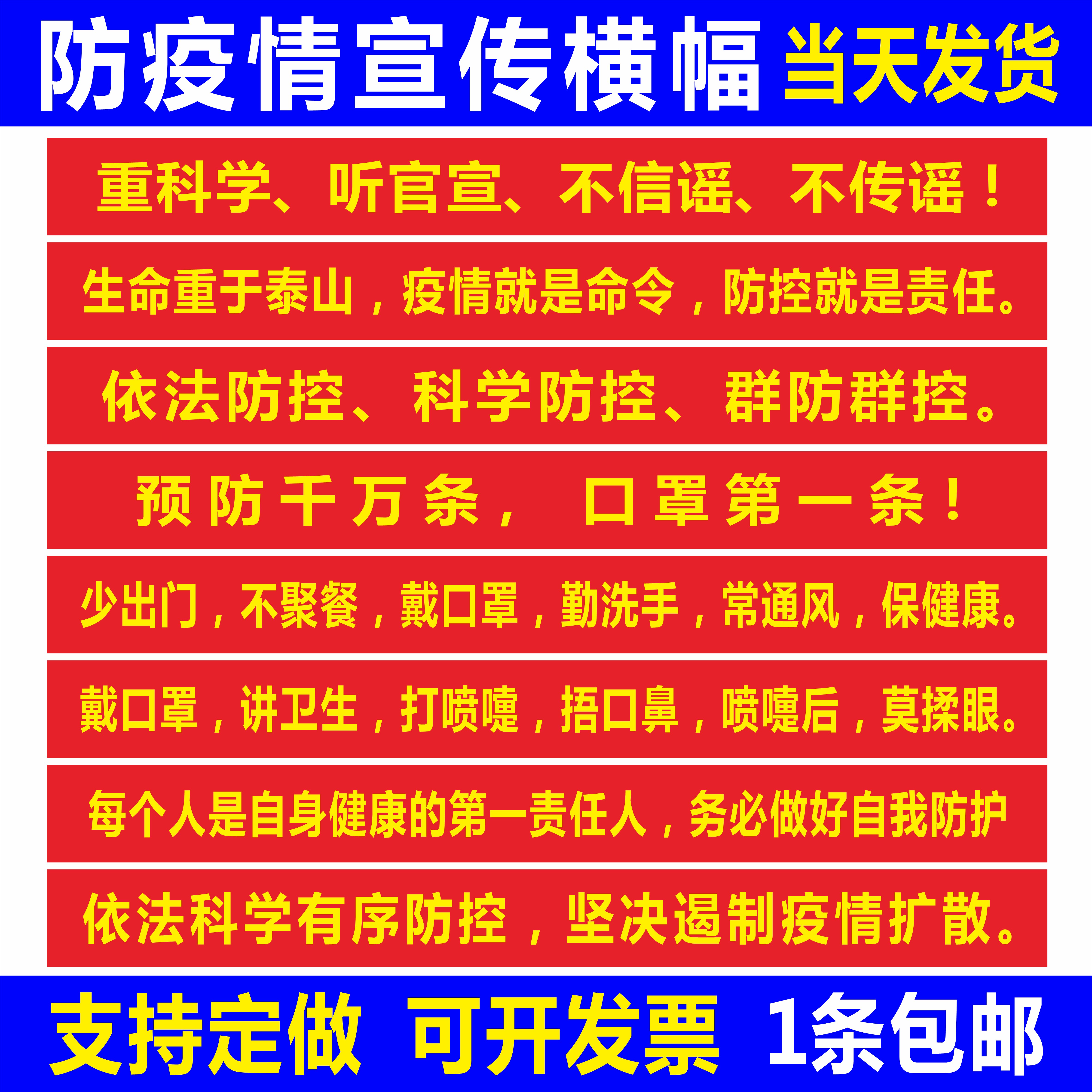 防疫情宣传横幅 当天发货

重科学、听官宣、不信谣、不传谣！

生命重于泰山，疫情就是命令，防控就是责任。

依法防控、科学防控、群防群控。

预防千万条，口罩第一条！

少出门，不聚餐，戴口罩，勤洗手，常通风，保健康。

戴口罩，讲卫生，打喷嚏，捂口鼻，喷嚏后，莫揉眼。

每个人是自身健康的第一责任人，务必做好自我防护

依法科学有序防控，坚决遏制疫情扩散。

支持定做 可开发票 1条包邮